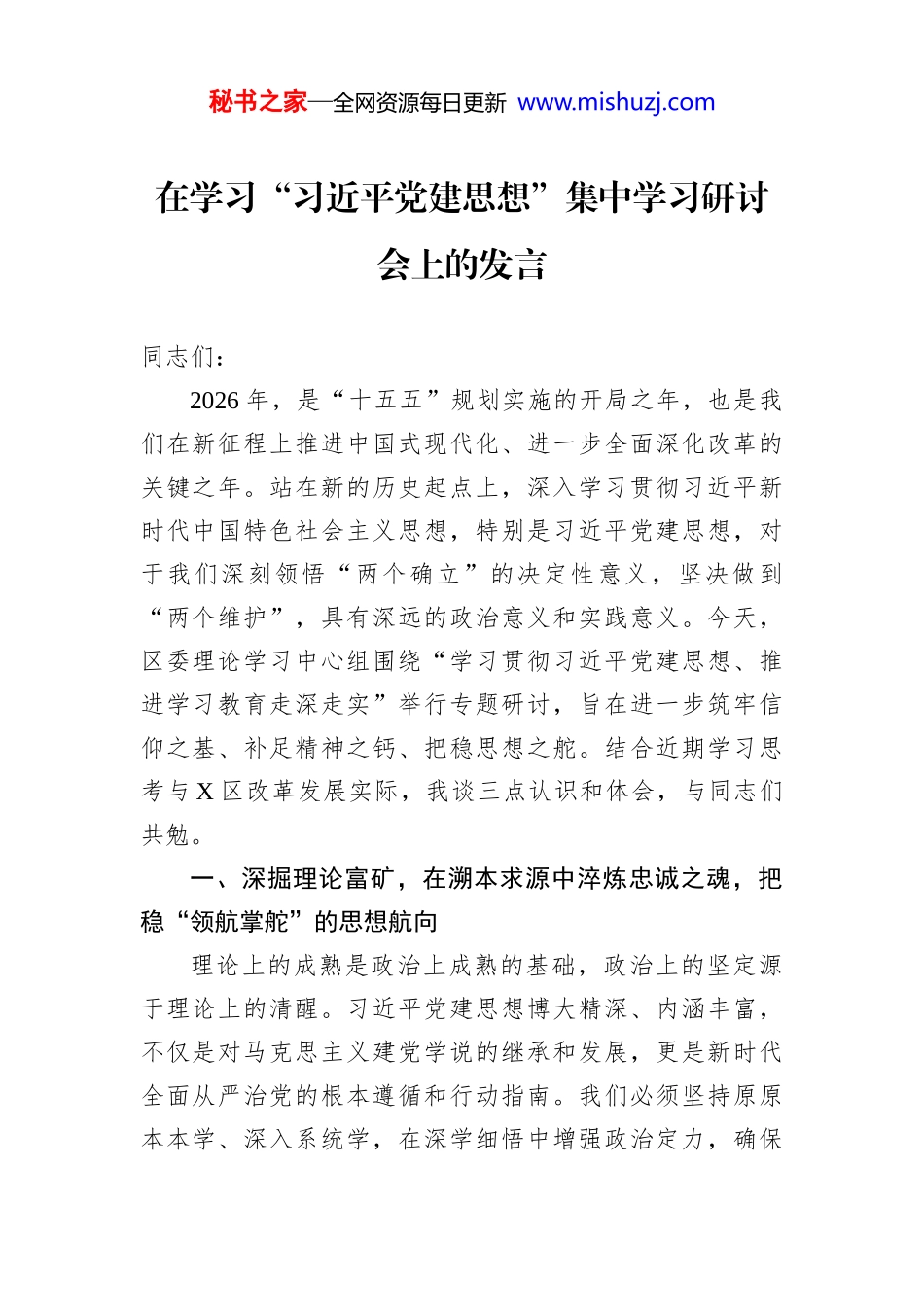 秘书之家—全网资源每日更新 www.mishuzj.com

在学习“习近平党建思想”集中学习研讨会上的发言

同志们：

2026年，是“十五五”规划实施的开局之年，也是我们在新征程上推进中国式现代化、进一步全面深化改革的关键之年。站在新的历史起点上，深入学习贯彻习近平新时代中国特色社会主义思想，特别是习近平党建思想，对于我们深刻领悟“两个确立”的决定性意义，坚决做到“两个维护”，具有深远的政治意义和实践意义。今天，区委理论学习中心组围绕“学习贯彻习近平党建思想、推进学习教育走深走实”举行专题研讨，旨在进一步筑牢信仰之基、补足精神之钙、把稳思想之舵。结合近期学习思考与X区改革发展实际，我谈三点认识和体会，与同志们共勉。

一、深掘理论富矿，在溯本求源中淬炼忠诚之魂，把稳“领航掌舵”的思想航向

理论上的成熟是政治上成熟的基础，政治上的坚定源于理论上的清醒。习近平党建思想博大精深、内涵丰富，不仅是对马克思主义建党学说的继承和发展，更是新时代全面从严治党的根本遵循和行动指南。我们必须坚持原原本本学、深入系统学，在深学细悟中增强政治定力，确保